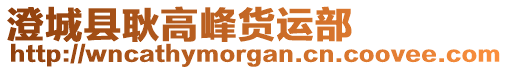 澄城县耿高峰货运部
http://wncathymorgan.cn.coovee.com